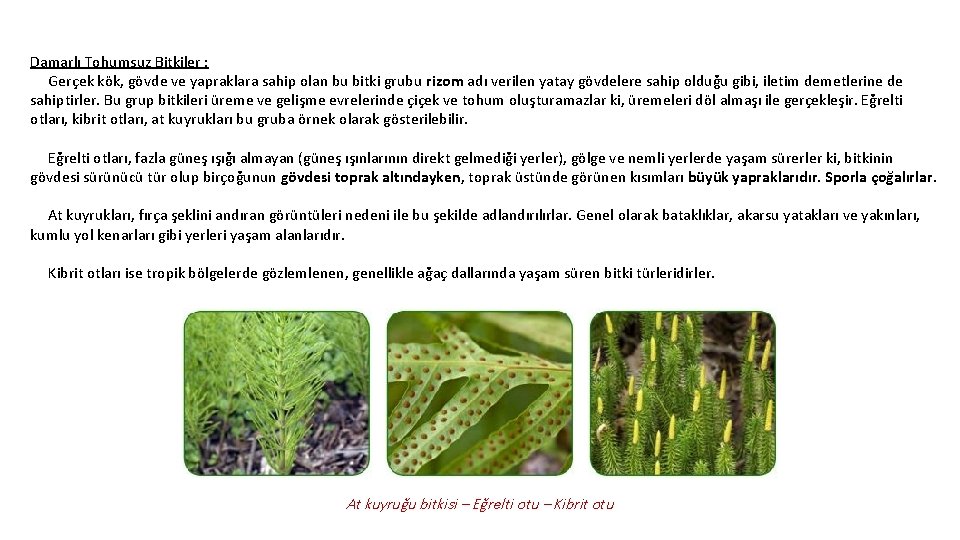 Damarlı Tohumsuz Bitkiler :
Gerçek kök, gövde ve yapraklara sahip olan bu bitki grubu rizom adı verilen yatay gövdelere sahip olduğu gibi, iletim demetlerine de sahiptirler. Bu grup bitkileri üreme ve gelişme evrelerinde çiçek ve tohum oluşturamazlar ki, üremeleri döl almaşı ile gerçekleşir. Eğrelti otları, kibrit otları, at kuyrukları bu gruba örnek olarak gösterilebilir.

Eğrelti otları, fazla güneş ışığı almayan (güneş ışınlarının direkt gelmediği yerler), gölge ve nemli yerlerde yaşam sürerler ki, bitkinin gövdesi sürünücü tür olup birçoğunun gövdesi toprak altındayken, toprak üstünde görünen kısımları büyük yapraklarıdır. Sporla çoğalırlar.

At kuyrukları, fırça şeklini andıran görüntüleri nedeni ile bu şekilde adlandırılırlar. Genel olarak bataklıklar, akarsu yatakları ve yakınları, kumlu yol kenarları gibi yerleri yaşam alanlarıdır.

Kibrit otları ise tropik bölgelerde gözlemlenen, genellikle ağaç dallarında yaşam süren bitki türleridirler.

At kuyruğu bitkisi – Eğrelti otu – Kibrit otu